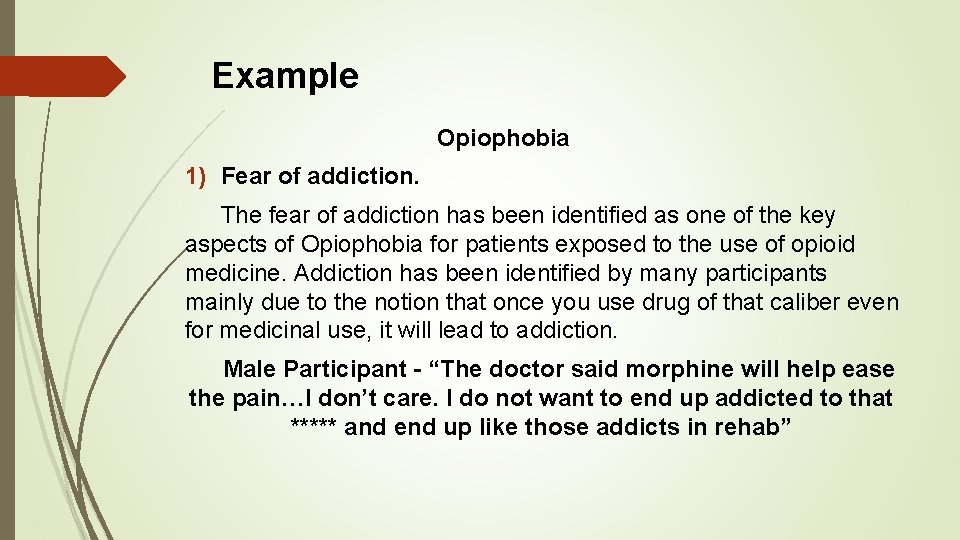 Example

Opiophobia

1) Fear of addiction.

The fear of addiction has been identified as one of the key aspects of Opiophobia for patients exposed to the use of opioid medicine. Addiction has been identified by many participants mainly due to the notion that once you use drug of that caliber even for medicinal use, it will lead to addiction.

Male Participant - “The doctor said morphine will help ease the pain…I don’t care. I do not want to end up addicted to that ***** and end up like those addicts in rehab”